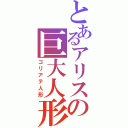 とあるアリスの巨大人形
ゴリアテ人形